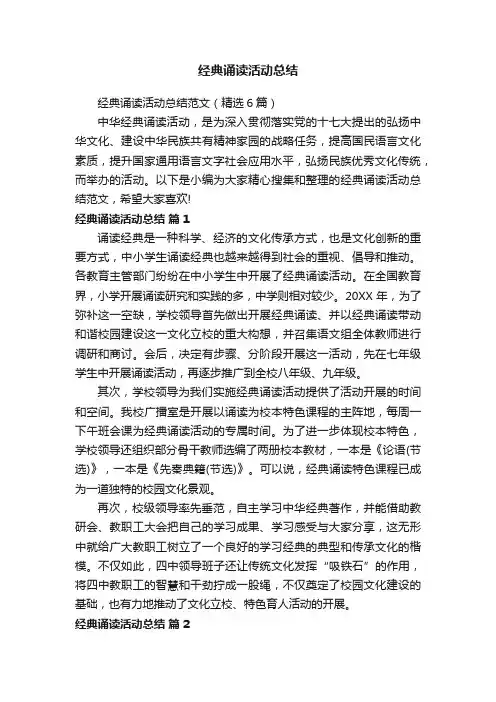 经典诵读活动总结

经典诵读活动总结范文（精选6篇）

中华经典诵读活动，是为深入贯彻落实党的十七大提出的弘扬中华文化、建设中华民族共有精神家园的战略任务，提高国民语言文化素质，提升国家通用语言文字社会应用水平，弘扬民族优秀文化传统，而举办的活动。以下是小编为大家精心搜集和整理的经典诵读活动总结范文，希望大家喜欢!

经典诵读活动总结 篇1

诵读经典是一种科学、经济的文化传承方式，也是文化创新的重要方式，中小学生诵读经典也越来越得到社会的重视、倡导和推动。各教育主管部门纷纷在中小学生中开展了经典诵读活动。在全国教育界，小学开展诵读研究和实践的多，中学则相对较少。20XX年，为了弥补这一空缺，学校领导首先做出开展经典诵读、并以经典诵读带动和谐校园建设这一文化立校的重大构想，并召集语文组全体教师进行调研和商讨。会后，决定有步骤、分阶段开展这一活动，先在七年级学生中开展诵读活动，再逐步推广到全校八年级、九年级。

其次，学校领导为我们实施经典诵读活动提供了活动开展的时间和空间。我校广播室是开展以诵读为校本特色课程的主阵地，每周一下午班会课为经典诵读活动的专属时间。为了进一步体现校本特色，学校领导还组织部分骨干教师选编了两册校本教材，一本是《论语(节选)》，一本是《先秦典籍(节选)》。可以说，经典诵读特色课程已成为一道独特的校园文化景观。

再次，校级领导率先垂范，自主学习中华经典著作，并能借助教研会、教职工大会把自己的学习成果、学习感受与大家分享，这无形中就给广大教职工树立了一个良好的学习经典的典型和传承文化的楷模。不仅如此，四中领导班子还让传统文化发挥“吸铁石”的作用，将四中教职工的智慧和干劲拧成一股绳，不仅奠定了校园文化建设的基础，也有力地推动了文化立校、特色育人活动的开展。

经典诵读活动总结 篇2